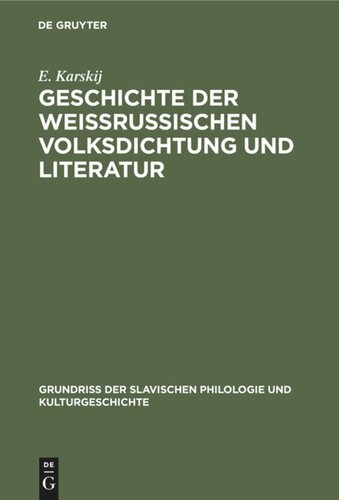 DE GRUYTER

E. Karskij

GESCHICHTE DER WEISSRUSSISCHEN VOLKSDICHTUNG UND LITERATUR

GRUNDRISS DER SLAVISCHEN PHILOLOGIE UND KULTURGESCHICHTE

DE
G